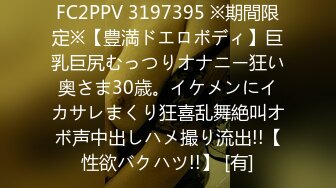 FC2PPV 3197395 ※期間限定※【豊満ドエロボディ】巨乳巨尻むっつりオナニー狂い奥さま30歳。イケメンにイカサレまくり狂喜乱舞絶叫オボ声中出しハメ撮り流出!!【性欲バクハツ!!】 [有]